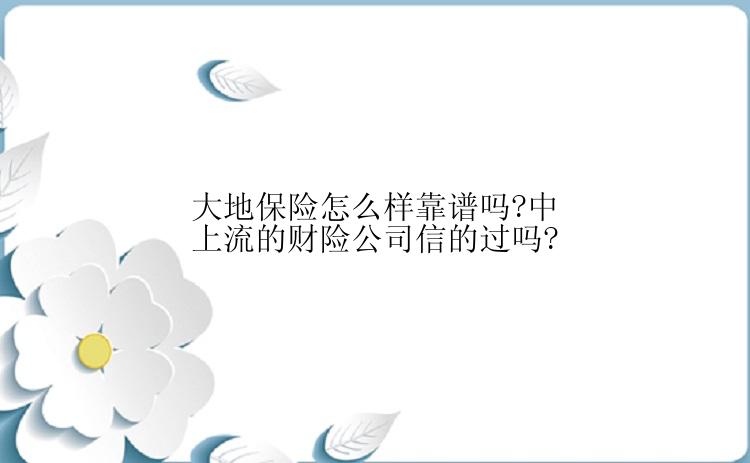 大地保险怎么样靠谱吗?中上流的财险公司信的过吗?